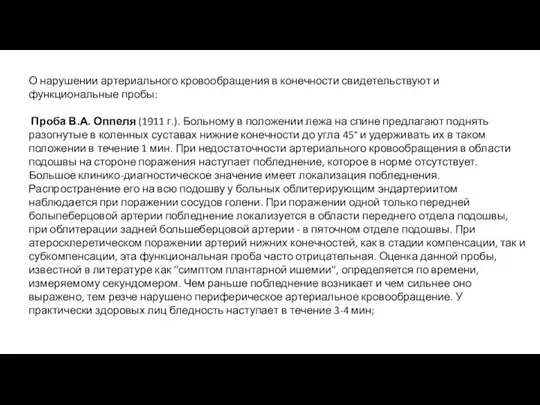 О нарушении артериального кровообращения в конечности свидетельствуют и функциональные пробы:

Проба В.А. Оппеля (1911 г.). Больному в положении лежа на спине предлагают поднять разогнутые в коленных суставах нижние конечности до угла 45° и удерживать их в таком положении в течение 1 мин. При недостаточности артериального кровообращения в области подошвы на стороне поражения наступает побледнение, которое в норме отсутствует. Большое клинико-диагностическое значение имеет локализация побледнения. Распространение его на всю подошву у больных облитерирующим эндартериитом наблюдается при поражении сосудов голени. При поражении одной только передней болыпеберцовой артерии побледнение локализуется в области переднего отдела подошвы, при облитерации задней большеберцовой артерии - в пяточном отделе подошвы. При атеросклеретическом поражении артерий нижних конечностей, как в стадии компенсации, так и субкомпенсации, эта функциональная проба часто отрицательная. Оценка данной пробы, известной в литературе как "симптом плантарной ишемии", определяется по времени, измеряемому секундомером. Чем раньше побледнение возникает и чем сильнее оно выражено, тем резче нарушено периферическое артериальное кровообращение. У практически здоровых лиц бледность наступает в течение 3-4 мин;